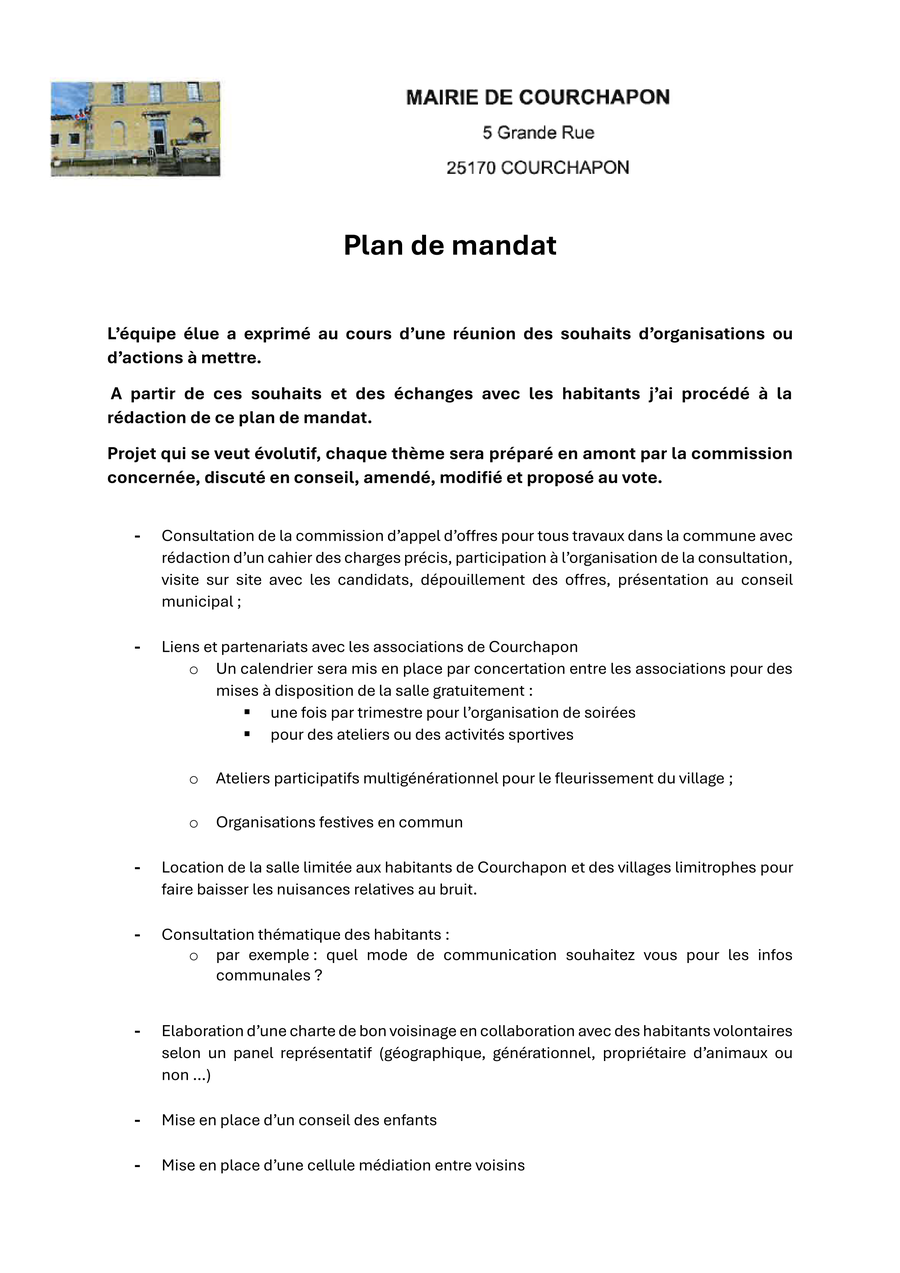 MAIRIE DE COURCHAPON
5 Grande Rue
25170 COURCHAPON

Plan de mandat

L'équipe élue a exprimé au cours d'une réunion des souhaits d'organisations ou d'actions à mettre.

A partir de ces souhaits et des échanges avec les habitants j'ai procédé à la rédaction de ce plan de mandat.

Projet qui se veut évolutif, chaque thème sera préparé en amont par la commission concernée, discuté en conseil, amendé, modifié et proposé au vote.

- Consultation de la commission d'appel d'offres pour tous travaux dans la commune avec rédaction d'un cahier des charges précis, participation à l'organisation de la consultation, visite sur site avec les candidats, dépouillement des offres, présentation au conseil municipal ;

- Liens et partenariats avec les associations de Courchapon
  o Un calendrier sera mis en place par concertation entre les associations pour des mises à disposition de la salle gratuitement :
    ▪ une fois par trimestre pour l'organisation de soirées
    ▪ pour des ateliers ou des activités sportives

  o Ateliers participatifs multigénérationnel pour le fleurissement du village ;

  o Organisations festives en commun

- Location de la salle limitée aux habitants de Courchapon et des villages limitrophes pour faire baisser les nuisances relatives au bruit.

- Consultation thématique des habitants :
  o par exemple : quel mode de communication souhaitez vous pour les infos communales ?

- Elaboration d'une charte de bon voisinage en collaboration avec des habitants volontaires selon un panel représentatif (géographique, générationnel, propriétaire d'animaux ou non ...)

- Mise en place d'un conseil des enfants

- Mise en place d'une cellule médiation entre voisins